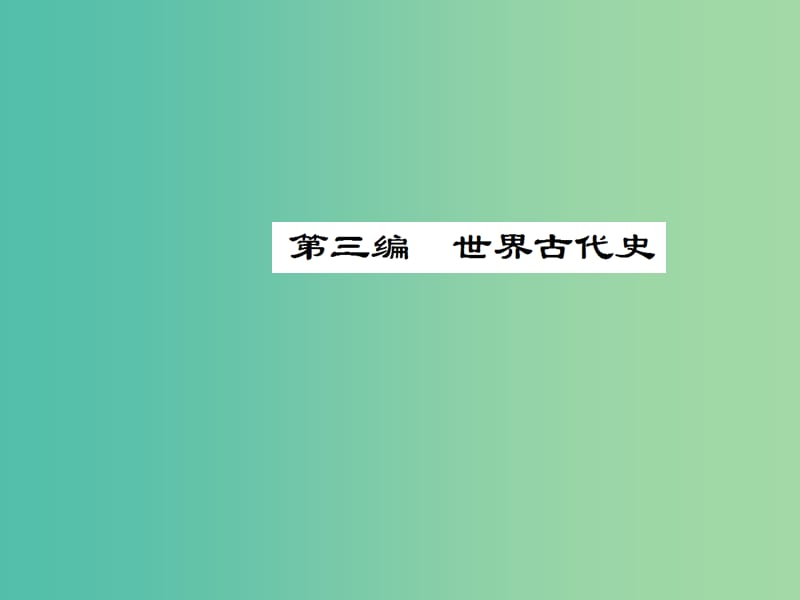 第三编　世界古代史